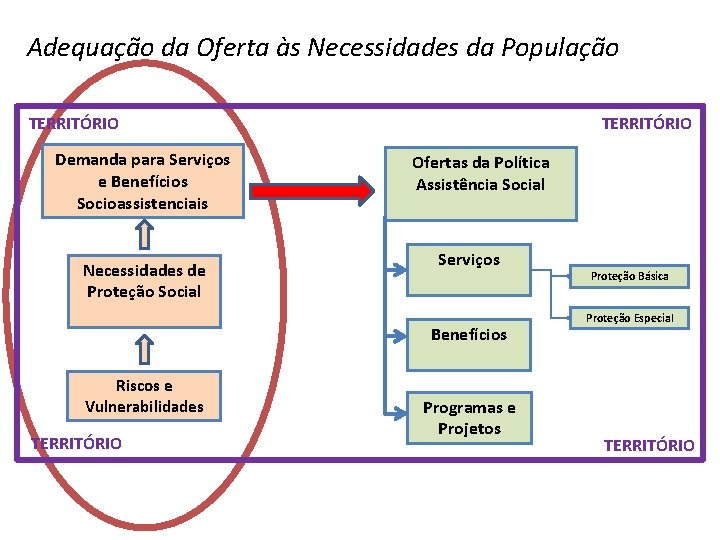 Adequação da Oferta às Necessidades da População

TERRITÓRIO

TERRITÓRIO

Demanda para Serviços e Benefícios Socioassistenciais

Necessidades de Proteção Social

Riscos e Vulnerabilidades

Ofertas da Política Assistência Social

Serviços

Proteção Básica

Proteção Especial

Benefícios

Programas e Projetos

TERRITÓRIO

TERRITÓRIO